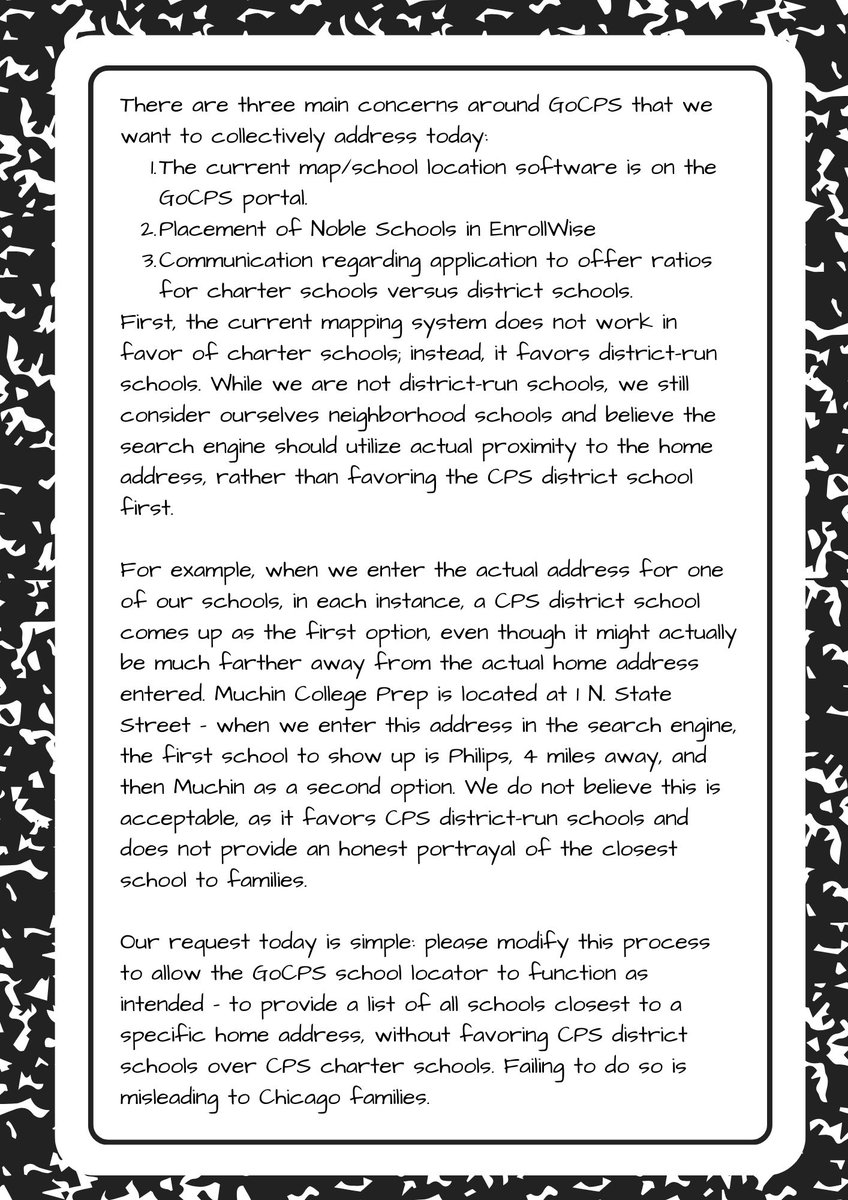 There are three main concerns around GoCPS that we want to collectively address today:

1. The current map/school location software is on the GoCPS portal.
2. Placement of Noble Schools in EnrollWise
3. Communication regarding application to offer ratios for charter schools versus district schools.

First, the current mapping system does not work in favor of charter schools; instead, it favors district-run schools. While we are not district-run schools, we still consider ourselves neighborhood schools and believe the search engine should utilize actual proximity to the home address, rather than favoring the CPS district school first.

For example, when we enter the actual address for one of our schools, in each instance, a CPS district school comes up as the first option, even though it might actually be much farther away from the actual home address entered. Muchin College Prep is located at 1 N. State Street - when we enter this address in the search engine, the first school to show up is Philips, 4 miles away, and then Muchin as a second option. We do not believe this is acceptable, as it favors CPS district-run schools and does not provide an honest portrayal of the closest school to families.

Our request today is simple: please modify this process to allow the GoCPS school locator to function as intended - to provide a list of all schools closest to a specific home address, without favoring CPS district schools over CPS charter schools. Failing to do so is misleading to Chicago families.